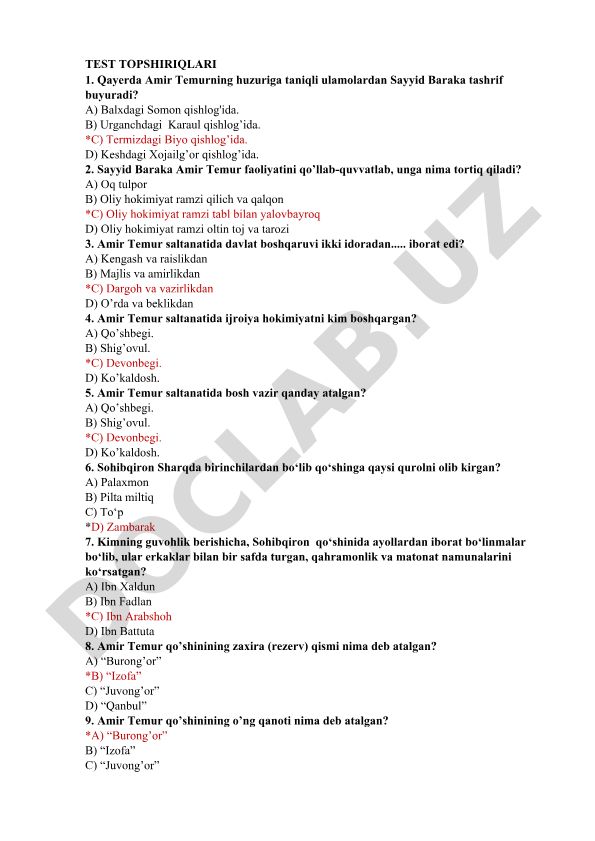 TEST TOPSHIRIQLARI

1. Qayerda Amir Temurning huzuriga taniqli ulamolardan Sayyid Baraka tashrif buyuradi?
A) Balxdagi Somon qishlog'ida.
B) Urganchdagi Karaul qishlog'ida.
*C) Termizdagi Biyo qishlog'ida.
D) Keshdagi Xojailg'or qishlog'ida.

2. Sayyid Baraka Amir Temur faoliyatini qo'llab-quvvatlab, unga nima tortiq qiladi?
A) Oq tulpor
B) Oliy hokimiyat ramzi qilich va qalqon
*C) Oliy hokimiyat ramzi tabl bilan yalovbayroq
D) Oliy hokimiyat ramzi oltin toj va tarozi

3. Amir Temur saltanatida davlat boshqaruvi ikki idoradan..... iborat edi?
A) Kengash va raislikdan
B) Majlis va amirlikdan
*C) Dargoh va vazirlikdan
D) O'rda va beklikdan

4. Amir Temur saltanatida ijroiya hokimiyatni kim boshqargan?
A) Qo'shbegi.
B) Shig'ovul.
*C) Devonbegi.
D) Ko'kaldosh.

5. Amir Temur saltanatida bosh vazir qanday atalgan?
A) Qo'shbegi.
B) Shig'ovul.
*C) Devonbegi.
D) Ko'kaldosh.

6. Sohibqiron Sharqda birinchilardan bo'lib qo'shinga qaysi qurolni olib kirgan?
A) Palaxmon
B) Pilta miltiq
C) To'p
*D) Zambarak

7. Kimning guvohlik berishicha, Sohibqiron qo'shinida ayollardan iborat bo'linmalar bo'lib, ular erkaklar bilan bir safda turgan, qahramonlik va matonat namunalarini ko'rsatgan?
A) Ibn Xaldun
B) Ibn Fadlan
*C) Ibn Arabshoh
D) Ibn Battuta

8. Amir Temur qo'shinining zaxira (rezerv) qismi nima deb atalgan?
A) "Burong'or"
*B) "Izofa"
C) "Juvong'or"
D) "Qanbul"

9. Amir Temur qo'shinining o'ng qanoti nima deb atalgan?
*A) "Burong'or"
B) "Izofa"
C) "Juvong'or"

DOCLAB.UZ